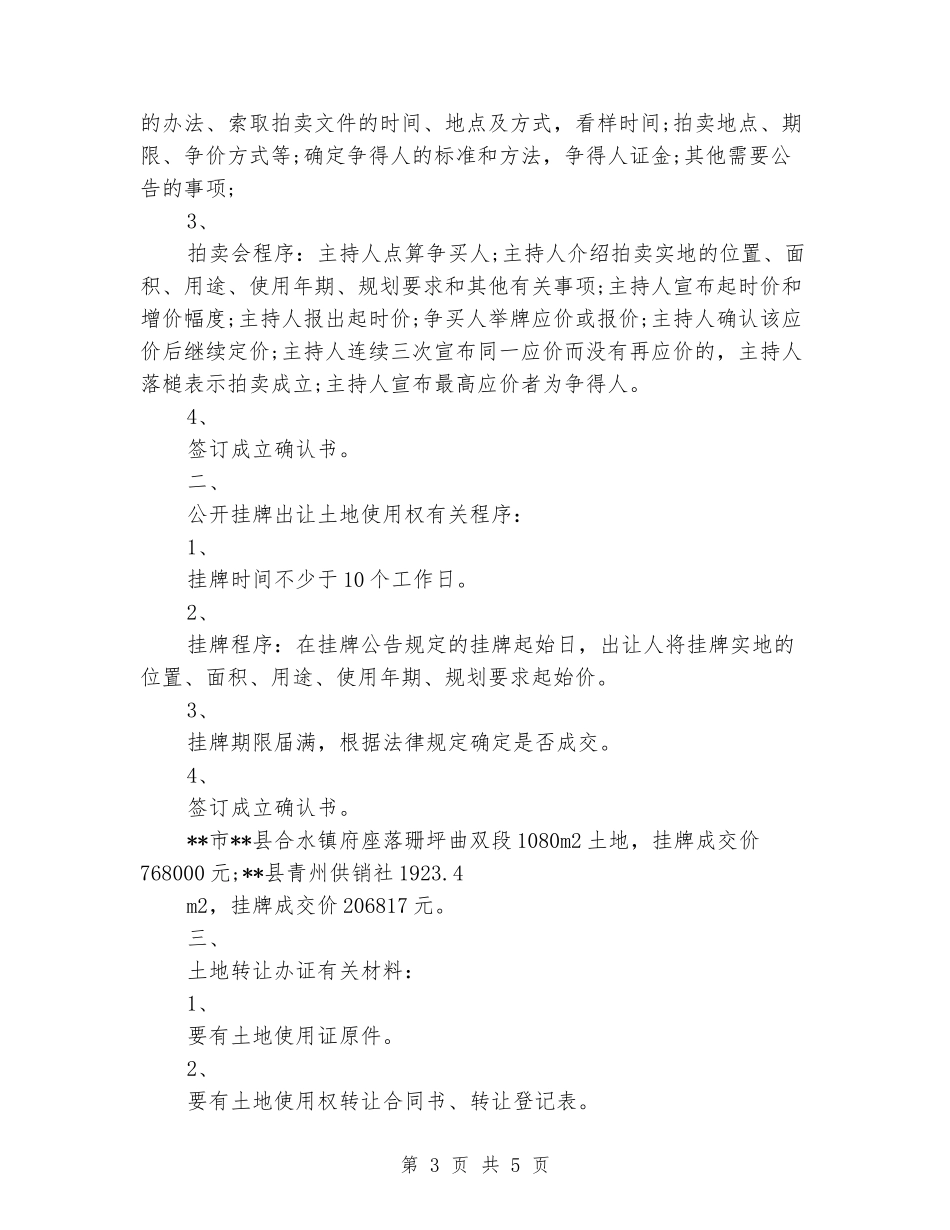 的办法、索取拍卖文件的时间、地点及方式，看样时间;拍卖地点、期限、争价方式等;确定争得人的标准和方法，争得人证金;其他需要公告的事项;

3、

拍卖会程序：主持人点算争买人;主持人介绍拍卖实地的位置、面积、用途、使用年期、规划要求和其他有关事项;主持人宣布起时价和增价幅度;主持人报出起时价;争买人举牌应价或报价;主持人确认该应价后继续定价;主持人连续三次宣布同一应价而没有再应价的，主持人落槌表示拍卖成立;主持人宣布最高应价者为争得人。

4、

签订成立确认书。

二、

公开挂牌出让土地使用权有关程序：

1、

挂牌时间不少于10个工作日。

2、

挂牌程序：在挂牌公告规定的挂牌起始日，出让人将挂牌实地的位置、面积、用途、使用年期、规划要求起始价。

3、

挂牌期限届满，根据法律规定确定是否成交。

4、

签订成立确认书。

**市**县合水镇府座落珊坪曲双段1080m2土地，挂牌成交价768000元;**县青州供销社1923.4

m2，挂牌成交价206817元。

三、

土地转让办证有关材料：

1、

要有土地使用证原件。

2、

要有土地使用权转让合同书、转让登记表。

第 3 页 共 5 页